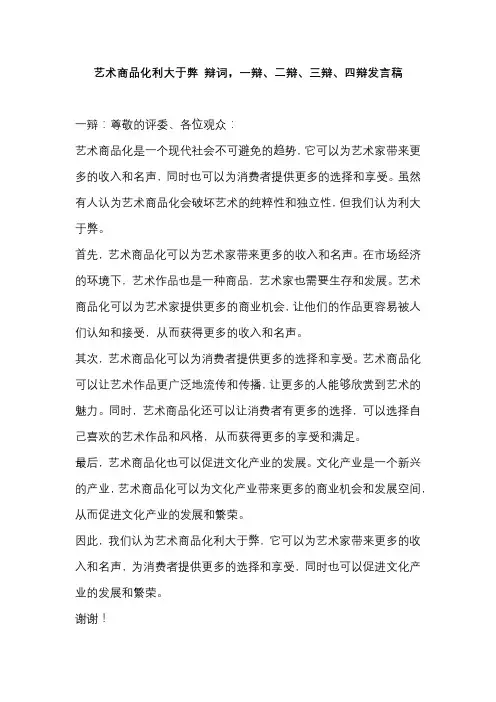 艺术商品化利大于弊 辩词，一辩、二辩、三辩、四辩发言稿

一辩：尊敬的评委、各位观众：

艺术商品化是一个现代社会不可避免的趋势，它可以为艺术家带来更多的收入和名声，同时也可以为消费者提供更多的选择和享受。虽然有人认为艺术商品化会破坏艺术的纯粹性和独立性，但我们认为利大于弊。

首先，艺术商品化可以为艺术家带来更多的收入和名声。在市场经济的环境下，艺术作品也是一种商品，艺术家也需要生存和发展。艺术商品化可以为艺术家提供更多的商业机会，让他们的作品更容易被人们认知和接受，从而获得更多的收入和名声。

其次，艺术商品化可以为消费者提供更多的选择和享受。艺术商品化可以让艺术作品更广泛地流传和传播，让更多的人能够欣赏到艺术的魅力。同时，艺术商品化还可以让消费者有更多的选择，可以选择自己喜欢的艺术作品和风格，从而获得更多的享受和满足。

最后，艺术商品化也可以促进文化产业的发展。文化产业是一个新兴的产业，艺术商品化可以为文化产业带来更多的商业机会和发展空间，从而促进文化产业的发展和繁荣。

因此，我们认为艺术商品化利大于弊，它可以为艺术家带来更多的收入和名声，为消费者提供更多的选择和享受，同时也可以促进文化产业的发展和繁荣。

谢谢！